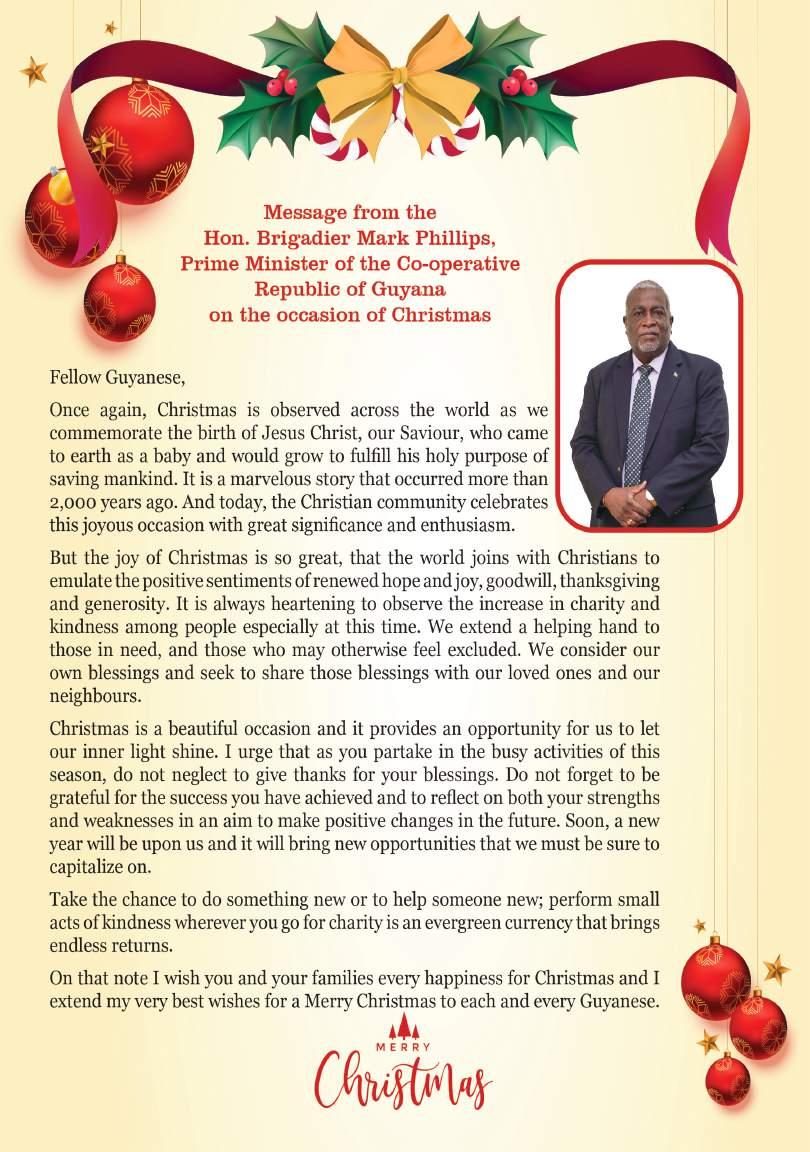 Message from the
Hon. Brigadier Mark Phillips,
Prime Minister of the Co-operative
Republic of Guyana
on the occasion of Christmas

Fellow Guyanese,

Once again, Christmas is observed across the world as we commemorate the birth of Jesus Christ, our Saviour, who came to earth as a baby and would grow to fulfill his holy purpose of saving mankind. It is a marvelous story that occurred more than 2,000 years ago. And today, the Christian community celebrates this joyous occasion with great significance and enthusiasm.

But the joy of Christmas is so great, that the world joins with Christians to emulate the positive sentiments of renewed hope and joy, goodwill, thanksgiving and generosity. It is always heartening to observe the increase in charity and kindness among people especially at this time. We extend a helping hand to those in need, and those who may otherwise feel excluded. We consider our own blessings and seek to share those blessings with our loved ones and our neighbours.

Christmas is a beautiful occasion and it provides an opportunity for us to let our inner light shine. I urge that as you partake in the busy activities of this season, do not neglect to give thanks for your blessings. Do not forget to be grateful for the success you have achieved and to reflect on both your strengths and weaknesses in an aim to make positive changes in the future. Soon, a new year will be upon us and it will bring new opportunities that we must be sure to capitalize on.

Take the chance to do something new or to help someone new; perform small acts of kindness wherever you go for charity is an evergreen currency that brings endless returns.

On that note I wish you and your families every happiness for Christmas and I extend my very best wishes for a Merry Christmas to each and every Guyanese.

MERRY
Christmas